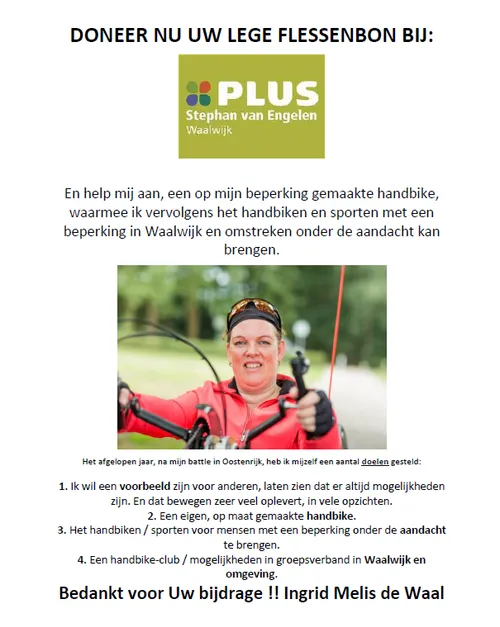 DONEER NU UW LEGE FLESSENBON BIJ:

PLUS
Stephan van Engelen
Waalwijk

En help mij aan, een op mijn beperking gemaakte handbike, waarmee ik vervolgens het handbiken en sporten met een beperking in Waalwijk en omstreken onder de aandacht kan brengen.

Het afgelopen jaar, na mijn battle in Oostenrijk, heb ik mijzelf een aantal doelen gesteld:

1. Ik wil een voorbeeld zijn voor anderen, laten zien dat er altijd mogelijkheden zijn. En dat bewegen zeer veel oplevert, in vele opzichten.
2. Een eigen, op maat gemaakte handbike.
3. Het handbiken / sporten voor mensen met een beperking onder de aandacht te brengen.
4. Een handbike-club / mogelijkheden in groepsverband in Waalwijk en omgeving.

Bedankt voor Uw bijdrage !! Ingrid Melis de Waal